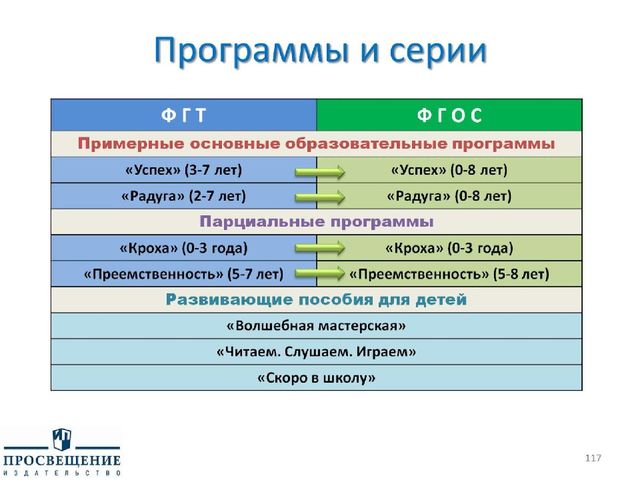 Программы и серии

| ФГТ | ФГОС |
|---|---|
| Примерные основные образовательные программы | |
| «Успех» (3-7 лет) | «Успех» (0-8 лет) |
| «Радуга» (2-7 лет) | «Радуга» (0-8 лет) |
| Парциальные программы | |
| «Кроха» (0-3 года) | «Кроха» (0-3 года) |
| «Преемственность» (5-7 лет) | «Преемственность» (5-8 лет) |
| Развивающие пособия для детей | |
| «Волшебная мастерская» | |
| «Читаем. Слушаем. Играем» | |
| «Скоро в школу» | |

ПРОСВЕЩЕНИЕ
ИЗДАТЕЛЬСТВО

117